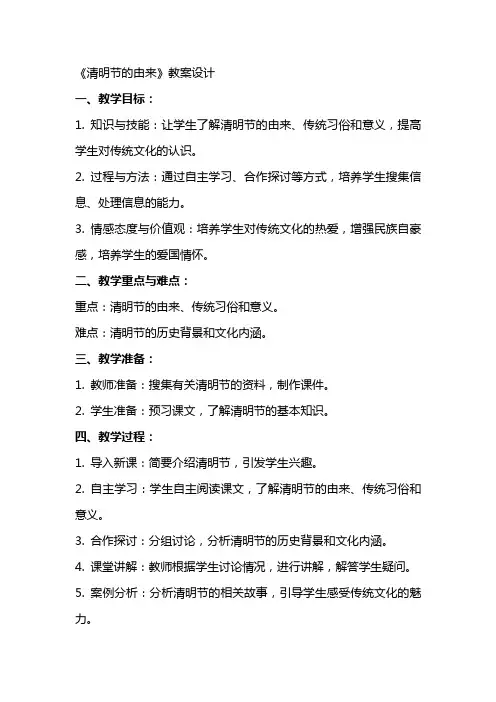 《清明节的由来》教案设计

一、教学目标：

1. 知识与技能：让学生了解清明节的由来、传统习俗和意义，提高学生对传统文化的认识。

2. 过程与方法：通过自主学习、合作探讨等方式，培养学生搜集信息、处理信息的能力。

3. 情感态度与价值观：培养学生对传统文化的热爱，增强民族自豪感，培养学生的爱国情怀。

二、教学重点与难点：

重点：清明节的由来、传统习俗和意义。

难点：清明节的历史背景和文化内涵。

三、教学准备：

1. 教师准备：搜集有关清明节的资料，制作课件。

2. 学生准备：预习课文，了解清明节的基本知识。

四、教学过程：

1. 导入新课：简要介绍清明节，引发学生兴趣。

2. 自主学习：学生自主阅读课文，了解清明节的由来、传统习俗和意义。

3. 合作探讨：分组讨论，分析清明节的历史背景和文化内涵。

4. 课堂讲解：教师根据学生讨论情况，进行讲解，解答学生疑问。

5. 案例分析：分析清明节的相关故事，引导学生感受传统文化的魅力。